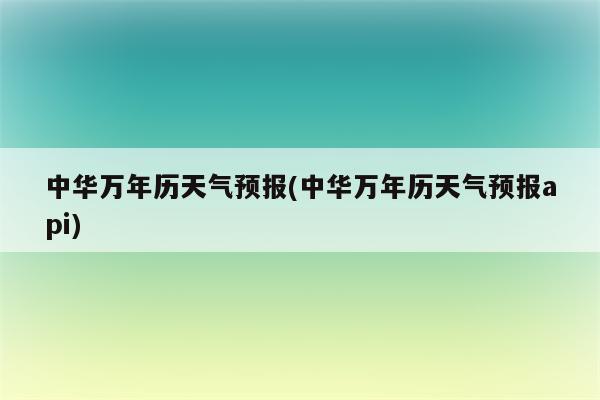 中华万年历天气预报(中华万年历天气预报api)